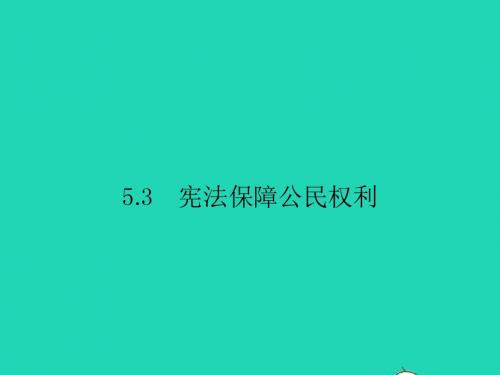 5.3　宪法保障公民权利